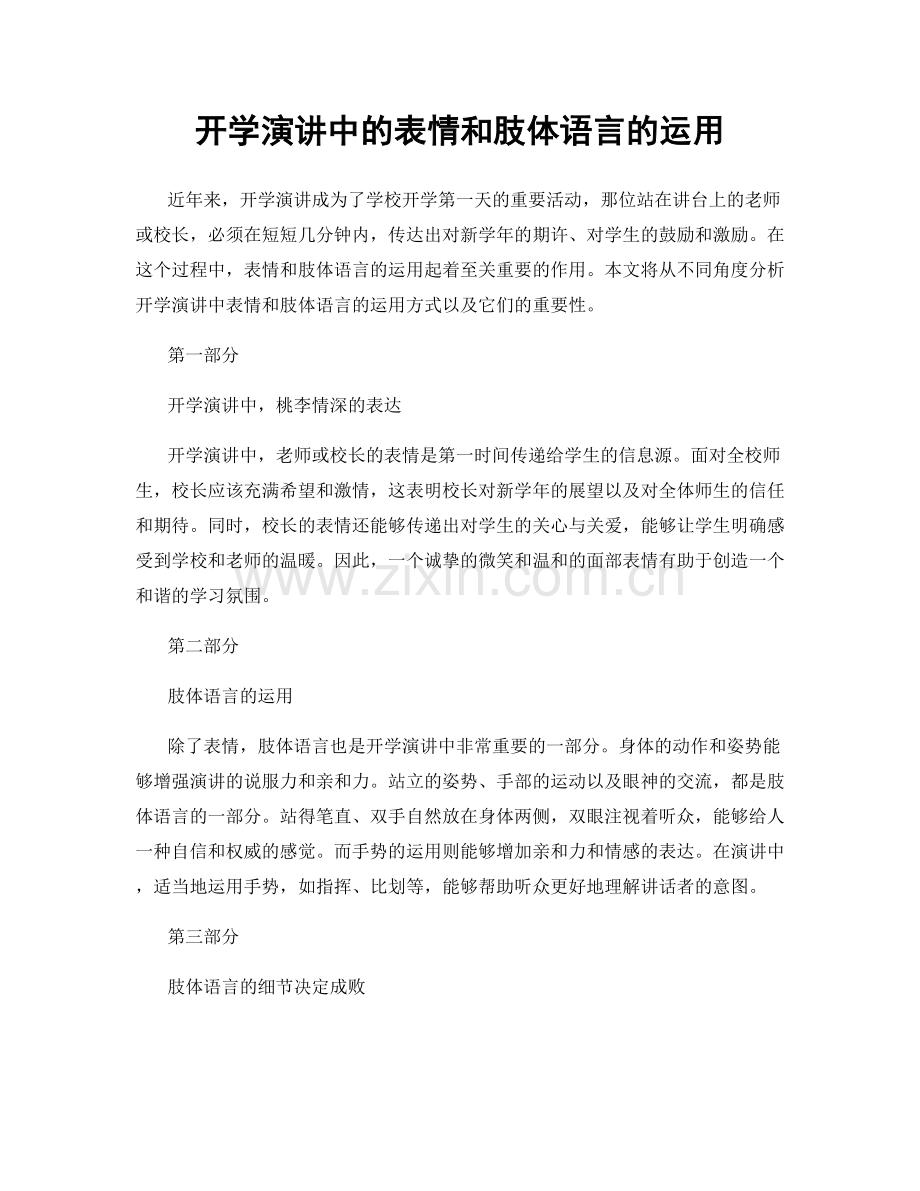 开学演讲中的表情和肢体语言的运用

近年来，开学演讲成为了学校开学第一天的重要活动，那位站在讲台上的老师或校长，必须在短短几分钟内，传达出对新学年的期许、对学生的鼓励和激励。在这个过程中，表情和肢体语言的运用起着至关重要的作用。本文将从不同角度分析开学演讲中表情和肢体语言的运用方式以及它们的重要性。

第一部分

开学演讲中，桃李情深的表达

开学演讲中，老师或校长的表情是第一时间传递给学生的信息源。面对全校师生，校长应该充满希望和激情，这表明校长对新学年的展望以及对全体师生的信任和期待。同时，校长的表情还能够传递出对学生的关心与关爱，能够让学生明确感受到学校和老师的温暖。因此，一个诚挚的微笑和温和的面部表情有助于创造一个和谐的学习氛围。

www.zixin.com.cn

第二部分

肢体语言的运用

除了表情，肢体语言也是开学演讲中非常重要的一部分。身体的动作和姿势能够增强演讲的说服力和亲和力。站立的姿势、手部的运动以及眼神的交流，都是肢体语言的一部分。站得笔直、双手自然放在身体两侧，双眼注视着听众，能够给人一种自信和权威的感觉。而手势的运用则能够增加亲和力和情感的表达。在演讲中，适当地运用手势，如指挥、比划等，能够帮助听众更好地理解讲话者的意图。

第三部分

肢体语言的细节决定成败